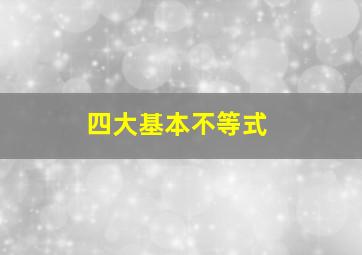 四大基本不等式